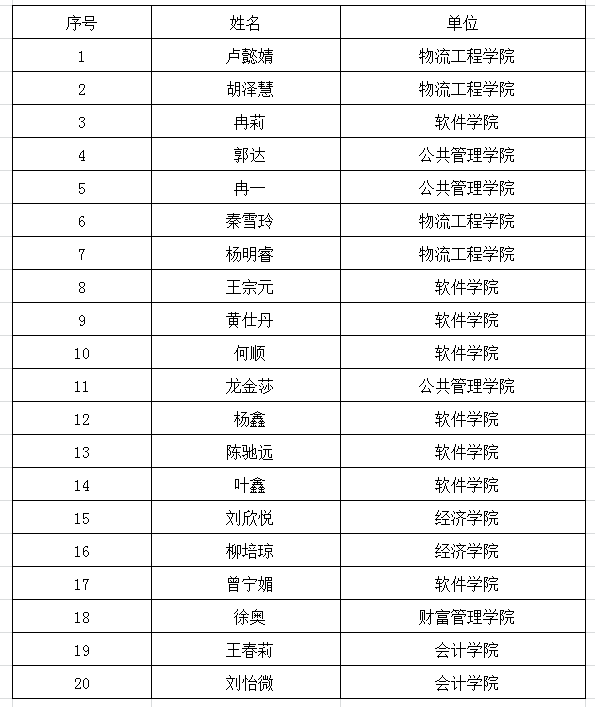 | 序号 | 姓名 | 单位 |
|---|---|---|
| 1 | 卢懿婧 | 物流工程学院 |
| 2 | 胡泽慧 | 物流工程学院 |
| 3 | 冉莉 | 软件学院 |
| 4 | 郭达 | 公共管理学院 |
| 5 | 冉一 | 公共管理学院 |
| 6 | 秦雪玲 | 物流工程学院 |
| 7 | 杨明睿 | 物流工程学院 |
| 8 | 王宗元 | 软件学院 |
| 9 | 黄仕丹 | 软件学院 |
| 10 | 何顺 | 软件学院 |
| 11 | 龙金莎 | 公共管理学院 |
| 12 | 杨鑫 | 软件学院 |
| 13 | 陈驰远 | 软件学院 |
| 14 | 叶鑫 | 软件学院 |
| 15 | 刘欣悦 | 经济学院 |
| 16 | 柳培琼 | 经济学院 |
| 17 | 曾宁媚 | 软件学院 |
| 18 | 徐奥 | 财富管理学院 |
| 19 | 王春莉 | 会计学院 |
| 20 | 刘怡微 | 会计学院 |